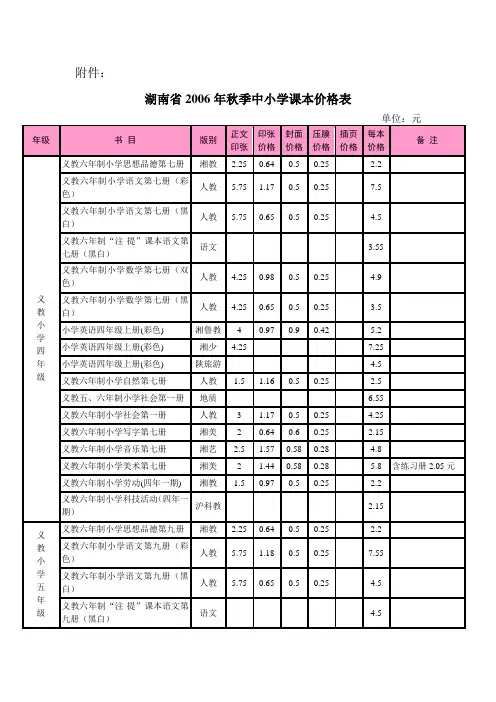 附件：

湖南省 2006 年秋季中小学课本价格表

单位：元

| 年级 | 书 目 | 版别 | 正文印张 | 印张价格 | 封面价格 | 压膜价格 | 插页价格 | 每本价格 | 备 注 |
|---|---|---|---|---|---|---|---|---|---|
| 义教小学四年级 | 义教六年制小学思想品德第七册 | 湘教 | 2.25 | 0.64 | 0.5 | 0.25 | | 2.2 | |
| | 义教六年制小学语文第七册（彩色） | 人教 | 5.75 | 1.17 | 0.5 | 0.25 | | 7.5 | |
| | 义教六年制小学语文第七册（黑白） | 人教 | 5.75 | 0.65 | 0.5 | 0.25 | | 4.5 | |
| | 义教六年制“注 提”课本语文第七册（黑白） | 语文 | | | | | | 3.55 | |
| | 义教六年制小学数学第七册（双色） | 人教 | 4.25 | 0.98 | 0.5 | 0.25 | | 4.9 | |
| | 义教六年制小学数学第七册（黑白） | 人教 | 4.25 | 0.65 | 0.5 | 0.25 | | 3.5 | |
| | 小学英语四年级上册(彩色) | 湘鲁教 | 4 | 0.97 | 0.9 | 0.42 | | 5.2 | |
| | 小学英语四年级上册(彩色) | 湘少 | 4.25 | | | | | 7.25 | |
| | 小学英语四年级上册(彩色) | 陕旅游 | | | | | | 4.5 | |
| | 义教六年制小学自然第七册 | 人教 | 1.5 | 1.16 | 0.5 | 0.25 | | 2.5 | |
| | 义教五、六年制小学社会第一册 | 地质 | | | | | | 6.55 | |
| | 义教六年制小学社会第一册 | 人教 | 3 | 1.17 | 0.5 | 0.25 | | 4.25 | |
| | 义教六年制小学写字第七册 | 湘美 | 2 | 0.64 | 0.6 | 0.25 | | 2.15 | |
| | 义教六年制小学音乐第七册 | 湘艺 | 2.5 | 1.57 | 0.58 | 0.28 | | 4.8 | |
| | 义教六年制小学美术第七册 | 湘美 | 2 | 1.44 | 0.58 | 0.28 | | 5.8 | 含练习册 2.05 元 |
| | 义教六年制小学劳动(四年一期) | 湘教 | 1.5 | 0.97 | 0.5 | 0.25 | | 2.2 | |
| | 义教六年制小学科技活动（四年一期） | 沪科教 | | | | | | 2.15 | |
| 义教小学五年级 | 义教六年制小学思想品德第九册 | 湘教 | 2.25 | 0.64 | 0.5 | 0.25 | | 2.2 | |
| | 义教六年制小学语文第九册（彩色） | 人教 | 5.75 | 1.18 | 0.5 | 0.25 | | 7.55 | |
| | 义教六年制小学语文第九册（黑白） | 人教 | 5.75 | 0.65 | 0.5 | 0.25 | | 4.5 | |
| | 义教六年制“注 提”课本语文第九册（黑白） | 语文 | | | | | | 4.5 | |